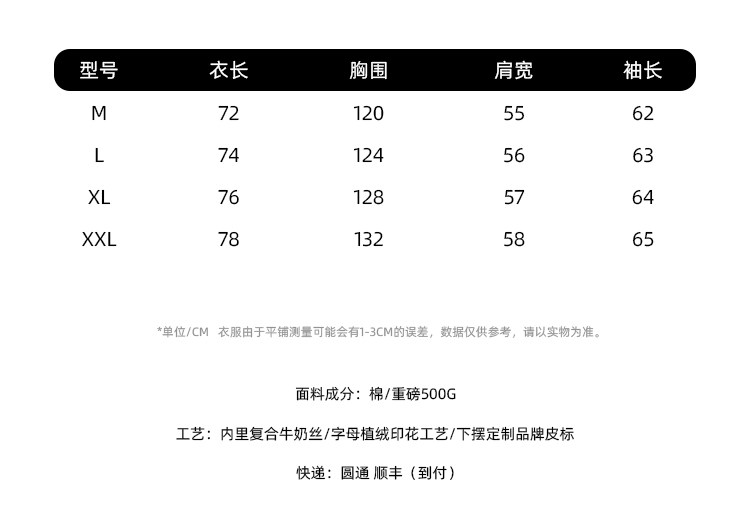 | 型号 | 衣长 | 胸围 | 肩宽 | 袖长 |
|---|---|---|---|---|
| M | 72 | 120 | 55 | 62 |
| L | 74 | 124 | 56 | 63 |
| XL | 76 | 128 | 57 | 64 |
| XXL | 78 | 132 | 58 | 65 |

*单位/CM 衣服由于平铺测量可能会有1-3CM的误差，数据仅供参考，请以实物为准。

面料成分：棉/重磅500G

工艺：内里复合牛奶丝/字母植绒印花工艺/下摆定制品牌皮标

快递：圆通 顺丰（到付）